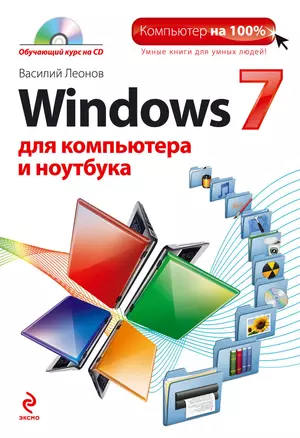 Обучающий курс на CD

Компьютер на 100%

Умные книги для умных людей!

Василий Леонов

Windows 7

для компьютера и ноутбука

ЭКСМО